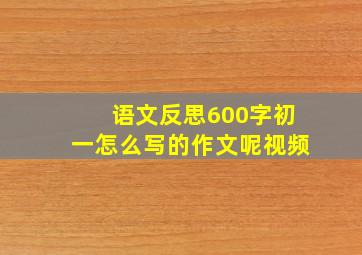 语文反思600字初一怎么写的作文呢视频